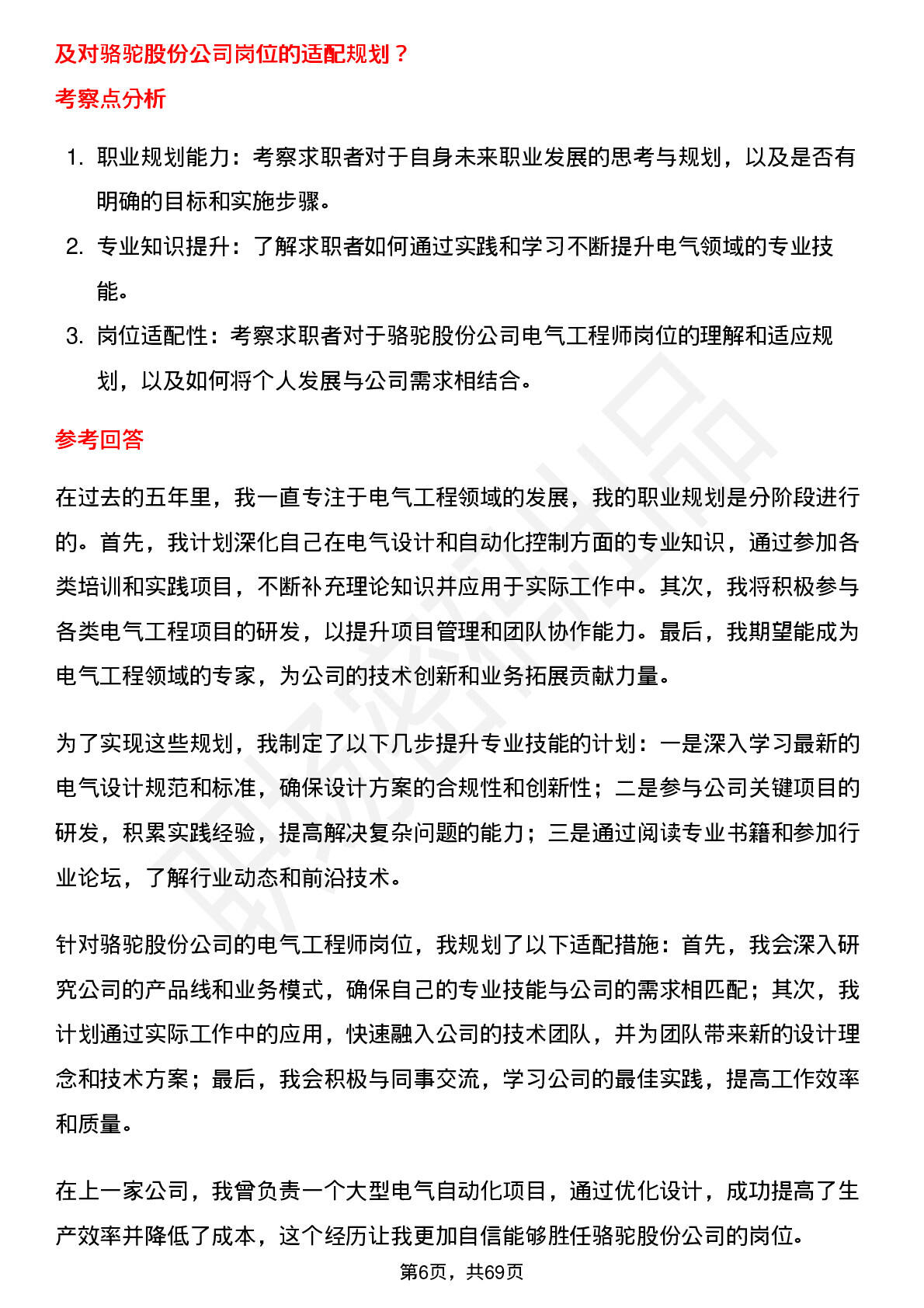 及对骆驼股份公司岗位的适配规划？

考察点分析

1. 职业规划能力：考察求职者对于自身未来职业发展的思考与规划，以及是否有明确的目标和实施步骤。
2. 专业知识提升：了解求职者如何通过实践和学习不断提升电气领域的专业技能。
3. 岗位适配性：考察求职者对于骆驼股份公司电气工程师岗位的理解和适应规划，以及如何将个人发展与公司需求相结合。

参考回答

在过去的五年里，我一直专注于电气工程领域的发展，我的职业规划是分阶段进行的。首先，我计划深化自己在电气设计和自动化控制方面的专业知识，通过参加各类培训和实践项目，不断补充理论知识并应用于实际工作中。其次，我将积极参与各类电气工程项目的研发，以提升项目管理和团队协作能力。最后，我期望能成为电气工程领域的专家，为公司的技术创新和业务拓展贡献力量。

为了实现这些规划，我制定了以下几步提升专业技能的计划：一是深入学习最新的电气设计规范和标准，确保设计方案的合规性和创新性；二是参与公司关键项目的研发，积累实践经验，提高解决复杂问题的能力；三是通过阅读专业书籍和参加行业论坛，了解行业动态和前沿技术。

针对骆驼股份公司的电气工程师岗位，我规划了以下适配措施：首先，我会深入研究公司的产品线和业务模式，确保自己的专业技能与公司的需求相匹配；其次，我计划通过实际工作中的应用，快速融入公司的技术团队，并为团队带来新的设计理念和技术方案；最后，我会积极与同事交流，学习公司的最佳实践，提高工作效率和质量。

在上一家公司，我曾负责一个大型电气自动化项目，通过优化设计，成功提高了生产效率并降低了成本，这个经历让我更加自信能够胜任骆驼股份公司的岗位。

第6页，共69页